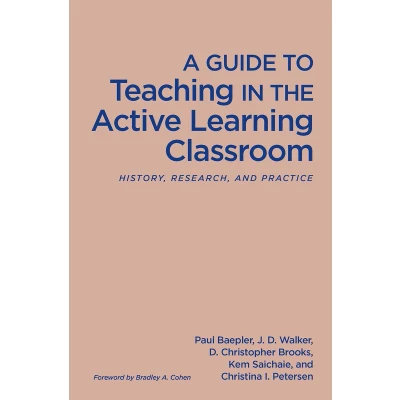 A GUIDE TO
Teaching IN THE
Active Learning
Classroom

HISTORY, RESEARCH, AND PRACTICE

Paul Baepler, J. D. Walker,
D. Christopher Brooks,
Kem Saichaie, and
Christina I. Petersen

Foreword by Bradley A. Cohen